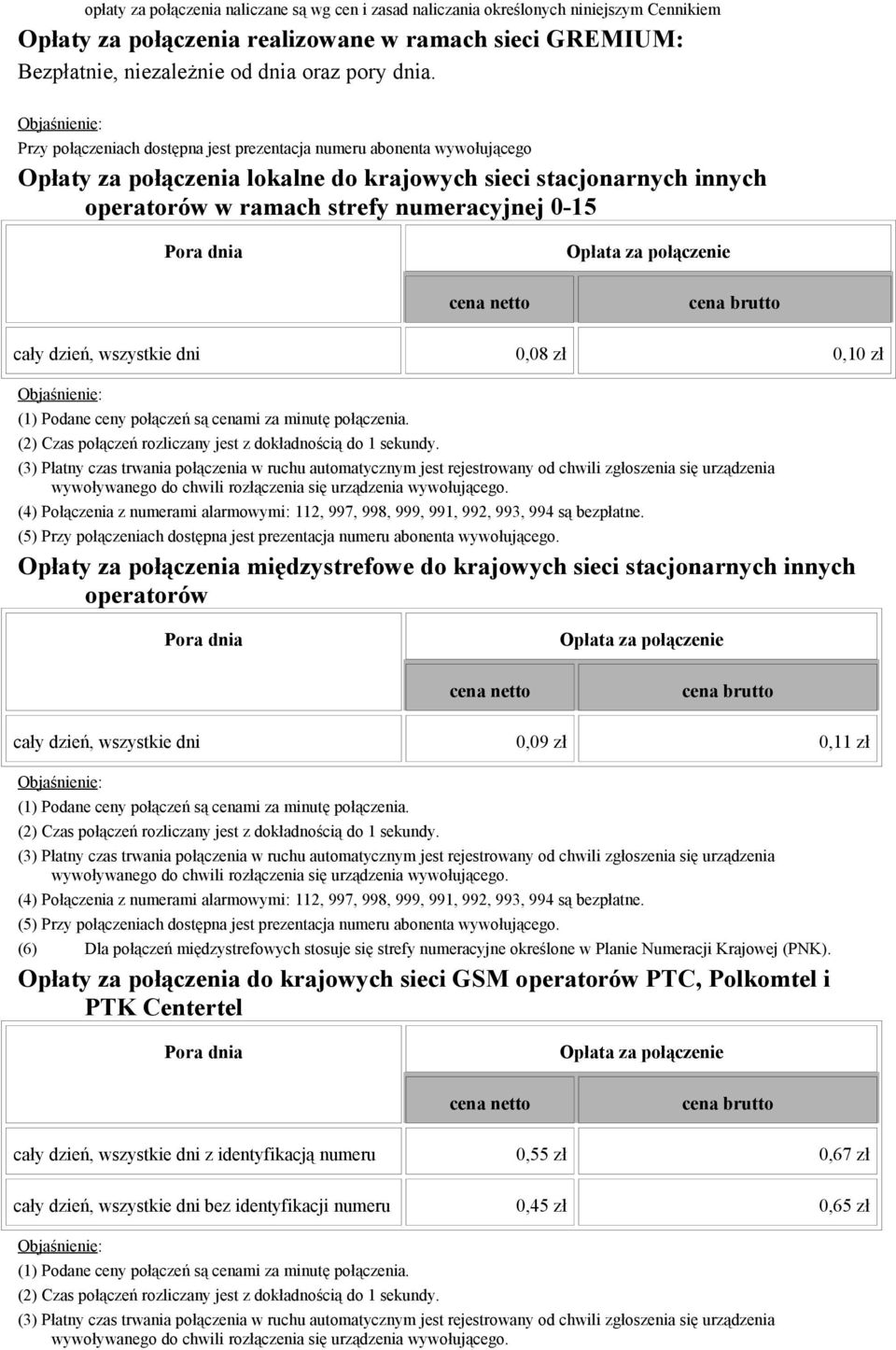 opłaty za połączenia naliczane są wg cen i zasad naliczania określonych niniejszym Cennikiem

Opłaty za połączenia realizowane w ramach sieci GREMIUM:

Bezpłatnie, niezależnie od dnia oraz pory dnia.

Objaśnienie:

Przy połączeniach dostępna jest prezentacja numeru abonenta wywołującego

Opłaty za połączenia lokalne do krajowych sieci stacjonarnych innych operatorów w ramach strefy numeracyjnej 0-15

| Pora dnia | Opłata za połączenie | |
|---|---|---|
| | cena netto | cena brutto |
| cały dzień, wszystkie dni | 0,08 zł | 0,10 zł |

Objaśnienie:

(1) Podane ceny połączeń są cenami za minutę połączenia.

(2) Czas połączeń rozliczany jest z dokładnością do 1 sekundy.

(3) Płatny czas trwania połączenia w ruchu automatycznym jest rejestrowany od chwili zgłoszenia się urządzenia wywoływanego do chwili rozłączenia się urządzenia wywołującego.

(4) Połączenia z numerami alarmowymi: 112, 997, 998, 999, 991, 992, 993, 994 są bezpłatne.

(5) Przy połączeniach dostępna jest prezentacja numeru abonenta wywołującego.

Opłaty za połączenia międzystrefowe do krajowych sieci stacjonarnych innych operatorów

| Pora dnia | Opłata za połączenie | |
|---|---|---|
| | cena netto | cena brutto |
| cały dzień, wszystkie dni | 0,09 zł | 0,11 zł |

Objaśnienie:

(1) Podane ceny połączeń są cenami za minutę połączenia.

(2) Czas połączeń rozliczany jest z dokładnością do 1 sekundy.

(3) Płatny czas trwania połączenia w ruchu automatycznym jest rejestrowany od chwili zgłoszenia się urządzenia wywoływanego do chwili rozłączenia się urządzenia wywołującego.

(4) Połączenia z numerami alarmowymi: 112, 997, 998, 999, 991, 992, 993, 994 są bezpłatne.

(5) Przy połączeniach dostępna jest prezentacja numeru abonenta wywołującego.

(6) Dla połączeń międzystrefowych stosuje się strefy numeracyjne określone w Planie Numeracji Krajowej (PNK).

Opłaty za połączenia do krajowych sieci GSM operatorów PTC, Polkomtel i PTK Centertel

| Pora dnia | Opłata za połączenie | |
|---|---|---|
| | cena netto | cena brutto |
| cały dzień, wszystkie dni z identyfikacją numeru | 0,55 zł | 0,67 zł |
| cały dzień, wszystkie dni bez identyfikacji numeru | 0,45 zł | 0,65 zł |

Objaśnienie:

(1) Podane ceny połączeń są cenami za minutę połączenia.

(2) Czas połączeń rozliczany jest z dokładnością do 1 sekundy.

(3) Płatny czas trwania połączenia w ruchu automatycznym jest rejestrowany od chwili zgłoszenia się urządzenia wywoływanego do chwili rozłączenia się urządzenia wywołującego.